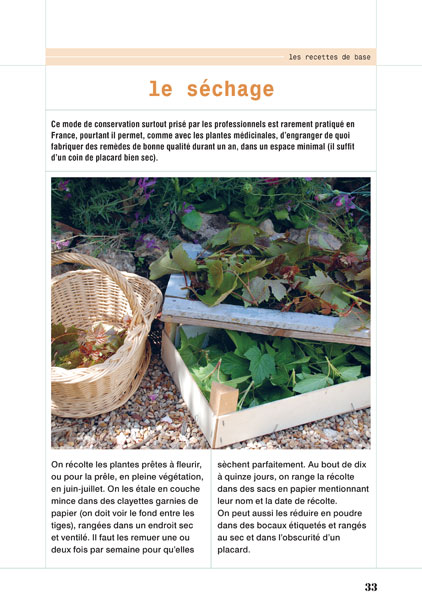 les recettes de base

le séchage

Ce mode de conservation surtout prisé par les professionnels est rarement pratiqué en France, pourtant il permet, comme avec les plantes médicinales, d'engranger de quoi fabriquer des remèdes de bonne qualité durant un an, dans un espace minimal (il suffit d'un coin de placard bien sec).

On récolte les plantes prêtes à fleurir, ou pour la prêle, en pleine végétation, en juin-juillet. On les étale en couche mince dans des clayettes garnies de papier (on doit voir le fond entre les tiges), rangées dans un endroit sec et ventilé. Il faut les remuer une ou deux fois par semaine pour qu'elles sèchent parfaitement. Au bout de dix à quinze jours, on range la récolte dans des sacs en papier mentionnant leur nom et la date de récolte.
On peut aussi les réduire en poudre dans des bocaux étiquetés et rangés au sec et dans l'obscurité d'un placard.

33